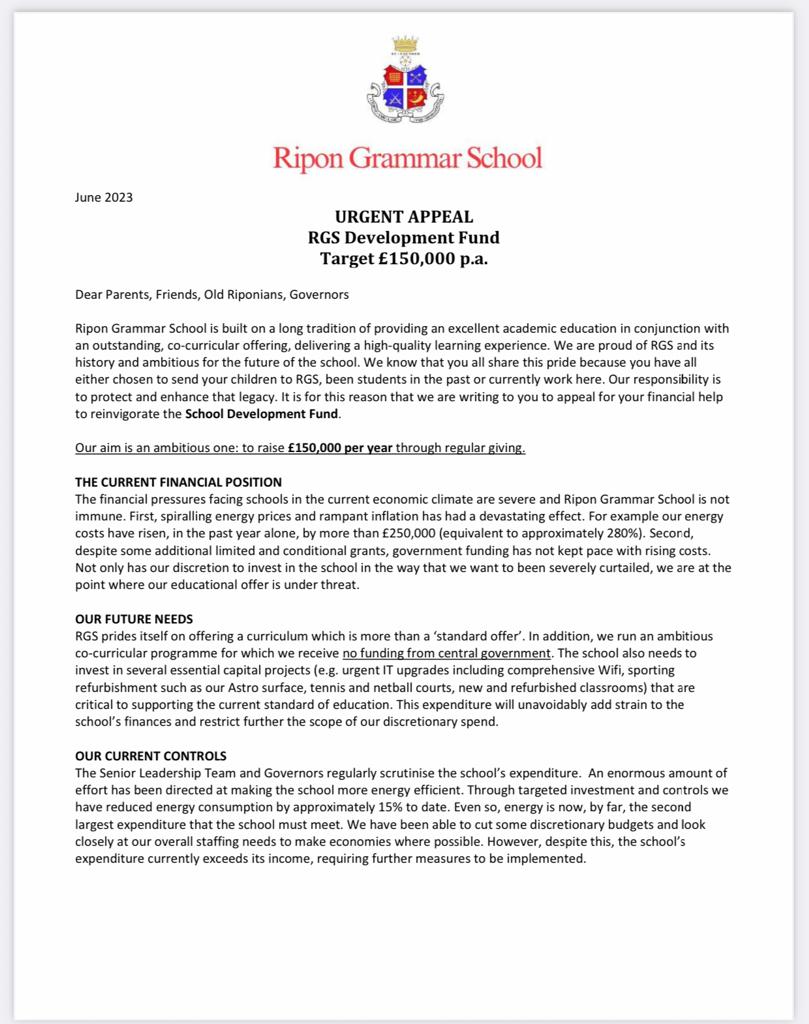 Ripon Grammar School

June 2023

URGENT APPEAL
RGS Development Fund
Target £150,000 p.a.

Dear Parents, Friends, Old Riponians, Governors

Ripon Grammar School is built on a long tradition of providing an excellent academic education in conjunction with an outstanding, co-curricular offering, delivering a high-quality learning experience. We are proud of RGS and its history and ambitious for the future of the school. We know that you all share this pride because you have all either chosen to send your children to RGS, been students in the past or currently work here. Our responsibility is to protect and enhance that legacy. It is for this reason that we are writing to you to appeal for your financial help to reinvigorate the School Development Fund.

Our aim is an ambitious one: to raise £150,000 per year through regular giving.

THE CURRENT FINANCIAL POSITION
The financial pressures facing schools in the current economic climate are severe and Ripon Grammar School is not immune. First, spiralling energy prices and rampant inflation has had a devastating effect. For example our energy costs have risen, in the past year alone, by more than £250,000 (equivalent to approximately 280%). Second, despite some additional limited and conditional grants, government funding has not kept pace with rising costs. Not only has our discretion to invest in the school in the way that we want to been severely curtailed, we are at the point where our educational offer is under threat.

OUR FUTURE NEEDS
RGS prides itself on offering a curriculum which is more than a 'standard offer'. In addition, we run an ambitious co-curricular programme for which we receive no funding from central government. The school also needs to invest in several essential capital projects (e.g. urgent IT upgrades including comprehensive Wifi, sporting refurbishment such as our Astro surface, tennis and netball courts, new and refurbished classrooms) that are critical to supporting the current standard of education. This expenditure will unavoidably add strain to the school's finances and restrict further the scope of our discretionary spend.

OUR CURRENT CONTROLS
The Senior Leadership Team and Governors regularly scrutinise the school's expenditure. An enormous amount of effort has been directed at making the school more energy efficient. Through targeted investment and controls we have reduced energy consumption by approximately 15% to date. Even so, energy is now, by far, the second largest expenditure that the school must meet. We have been able to cut some discretionary budgets and look closely at our overall staffing needs to make economies where possible. However, despite this, the school's expenditure currently exceeds its income, requiring further measures to be implemented.